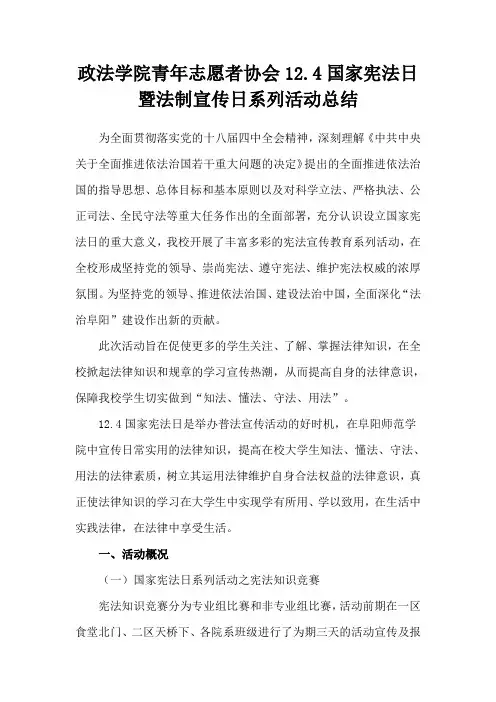 政法学院青年志愿者协会 12.4 国家宪法日暨法制宣传日系列活动总结

为全面贯彻落实党的十八届四中全会精神，深刻理解《中共中央关于全面推进依法治国若干重大问题的决定》提出的全面推进依法治国的指导思想、总体目标和基本原则以及对科学立法、严格执法、公正司法、全民守法等重大任务作出的全面部署，充分认识设立国家宪法日的重大意义，我校开展了丰富多彩的宪法宣传教育系列活动，在全校形成坚持党的领导、崇尚宪法、遵守宪法、维护宪法权威的浓厚氛围。为坚持党的领导、推进依法治国、建设法治中国，全面深化“法治阜阳”建设作出新的贡献。

此次活动旨在促使更多的学生关注、了解、掌握法律知识，在全校掀起法律知识和规章的学习宣传热潮，从而提高自身的法律意识，保障我校学生切实做到“知法、懂法、守法、用法”。

12.4 国家宪法日是举办普法宣传活动的好时机，在阜阳师范学院中宣传日常实用的法律知识，提高在校大学生知法、懂法、守法、用法的法律素质，树立其运用法律维护自身合法权益的法律意识，真正使法律知识的学习在大学生中实现学有所用、学以致用，在生活中实践法律，在法律中享受生活。

一、活动概况

（一）国家宪法日系列活动之宪法知识竞赛

宪法知识竞赛分为专业组比赛和非专业组比赛，活动前期在一区食堂北门、二区天桥下、各院系班级进行了为期三天的活动宣传及报